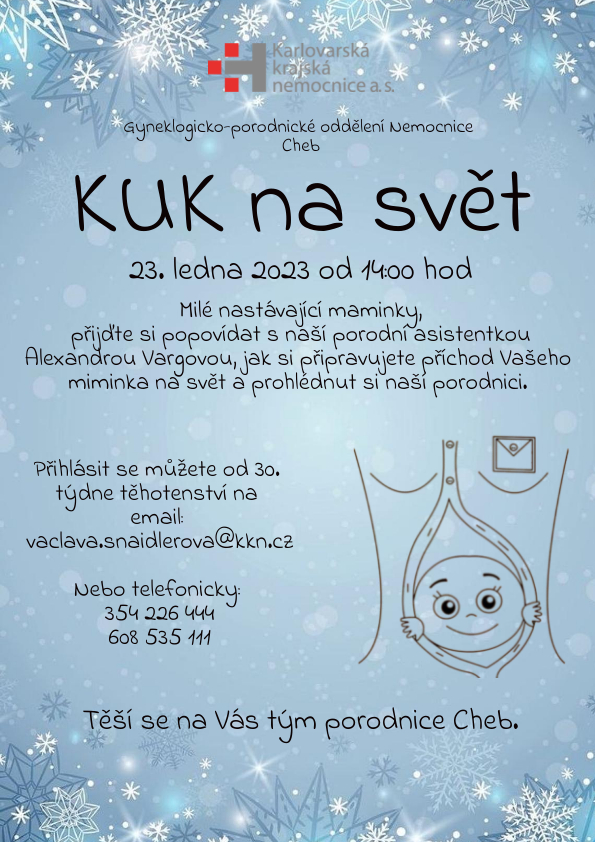 Karlovarská krajská nemocnice a.s.

Gyneklogicko-porodnické oddělení Nemocnice Cheb

KUK na svět

23. ledna 2023 od 14:00 hod

Milé nastávající maminky,
přijďte si popovídat s naší porodní asistentkou Alexandrou Vargovou, jak si připravujete příchod Vašeho miminka na svět a prohlédnut si naši porodnici.

Přihlásit se můžete od 30. týdne těhotenství na email:
vaclava.snaidlerova@kkn.cz

Nebo telefonicky:
354 226 444
608 535 111

Těší se na Vás tým porodnice Cheb.